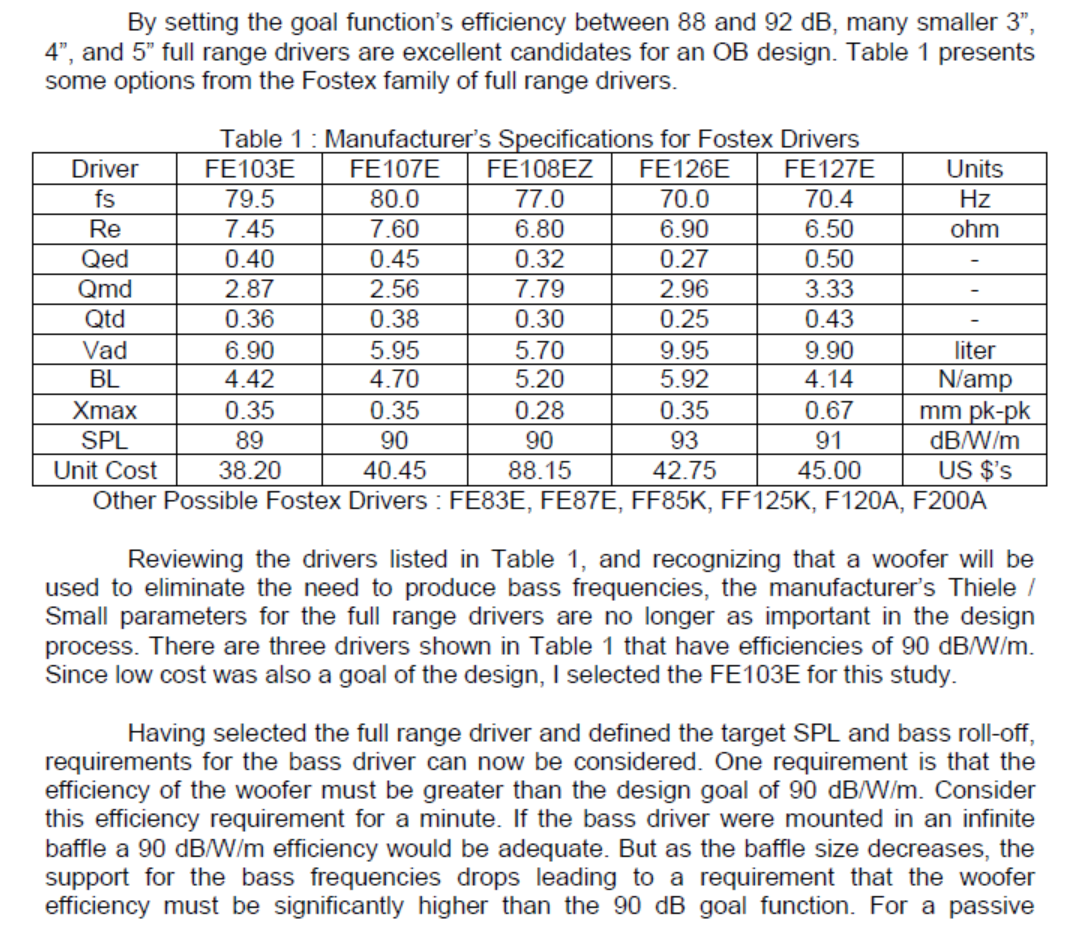 By setting the goal function's efficiency between 88 and 92 dB, many smaller 3", 4", and 5" full range drivers are excellent candidates for an OB design. Table 1 presents some options from the Fostex family of full range drivers.

Table 1 : Manufacturer's Specifications for Fostex Drivers

| Driver | FE103E | FE107E | FE108EZ | FE126E | FE127E | Units |
|---|---|---|---|---|---|---|
| fs | 79.5 | 80.0 | 77.0 | 70.0 | 70.4 | Hz |
| Re | 7.45 | 7.60 | 6.80 | 6.90 | 6.50 | ohm |
| Qed | 0.40 | 0.45 | 0.32 | 0.27 | 0.50 | - |
| Qmd | 2.87 | 2.56 | 7.79 | 2.96 | 3.33 | - |
| Qtd | 0.36 | 0.38 | 0.30 | 0.25 | 0.43 | - |
| Vad | 6.90 | 5.95 | 5.70 | 9.95 | 9.90 | liter |
| BL | 4.42 | 4.70 | 5.20 | 5.92 | 4.14 | N/amp |
| Xmax | 0.35 | 0.35 | 0.28 | 0.35 | 0.67 | mm pk-pk |
| SPL | 89 | 90 | 90 | 93 | 91 | dB/W/m |
| Unit Cost | 38.20 | 40.45 | 88.15 | 42.75 | 45.00 | US $'s |

Other Possible Fostex Drivers : FE83E, FE87E, FF85K, FF125K, F120A, F200A

Reviewing the drivers listed in Table 1, and recognizing that a woofer will be used to eliminate the need to produce bass frequencies, the manufacturer's Thiele / Small parameters for the full range drivers are no longer as important in the design process. There are three drivers shown in Table 1 that have efficiencies of 90 dB/W/m. Since low cost was also a goal of the design, I selected the FE103E for this study.

Having selected the full range driver and defined the target SPL and bass roll-off, requirements for the bass driver can now be considered. One requirement is that the efficiency of the woofer must be greater than the design goal of 90 dB/W/m. Consider this efficiency requirement for a minute. If the bass driver were mounted in an infinite baffle a 90 dB/W/m efficiency would be adequate. But as the baffle size decreases, the support for the bass frequencies drops leading to a requirement that the woofer efficiency must be significantly higher than the 90 dB goal function. For a passive